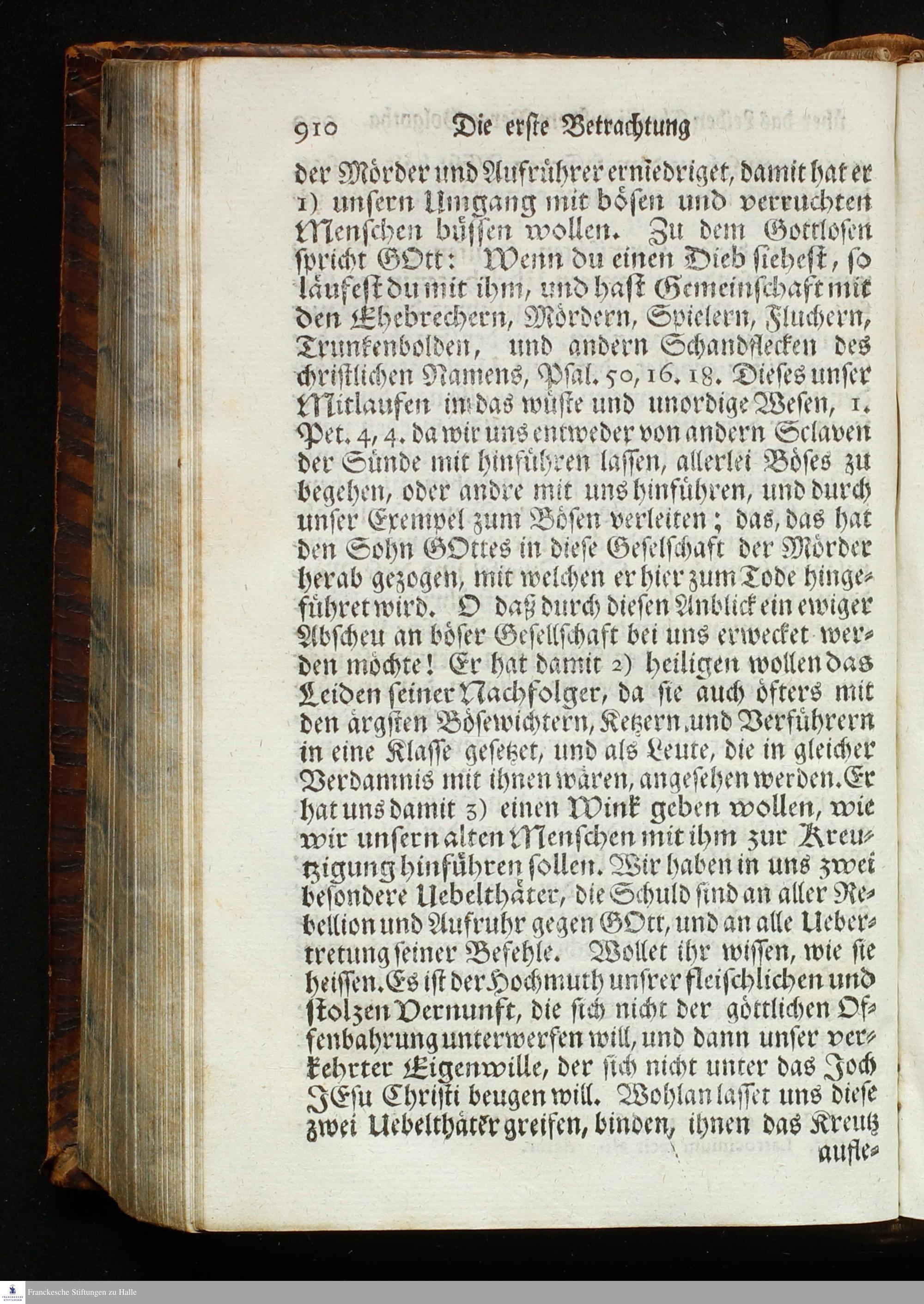 910 Die erste Betrachtung

der Mörder und Aufrührer erniedriget, damit hat er 1) unsern Umgang mit bösen und verruchten Menschen büssen wollen. Zu dem Gottlosen spricht GOtt: Wenn du einen Dieb siehest, so läufest du mit ihm, und hast Gemeinschaft mit den Ehebrechern, Mördern, Spielern, Fluchern, Trunkenbolden, und andern Schandflecken des christlichen Namens, Psal. 50, 16. 18. Dieses unser Mitlaufen in das wüste und unordige Wesen, 1. Pet. 4, 4. da wir uns entweder von andern Sclaven der Sünde mit hinführen lassen, allerlei Böses zu begehen, oder andre mit uns hinführen, und durch unser Exempel zum Bösen verleiten; das, das hat den Sohn GOttes in diese Geselschaft der Mörder herab gezogen, mit welchen er hier zum Tode hingeführet wird. O daß durch diesen Anblick ein ewiger Abscheu an böser Gesellschaft bei uns erwecket werden möchte! Er hat damit 2) heiligen wollen das Leiden seiner Nachfolger, da sie auch öfters mit den ärgsten Bösewichtern, Ketzern, und Verführern in eine Klasse gesetzet, und als Leute, die in gleicher Verdamnis mit ihnen wären, angesehen werden. Er hat uns damit 3) einen Wink geben wollen, wie wir unsern alten Menschen mit ihm zur Kreutzigung hinführen sollen. Wir haben in uns zwei besondere Uebelthäter, die Schuld sind an aller Rebellion und Aufruhr gegen GOtt, und an alle Uebertretung seiner Befehle. Wollet ihr wissen, wie sie heissen. Es ist der Hochmuth unsrer fleischlichen und stolzen Vernunft, die sich nicht der göttlichen Offenbahrung unterwerfen will, und dann unser verkehrter Eigenwille, der sich nicht unter das Joch JEsu Christi beugen will. Wohlan lasset uns diese zwei Uebelthäter greifen, binden, ihnen das Kreutz aufle-

Franckesche Stiftungen zu Halle